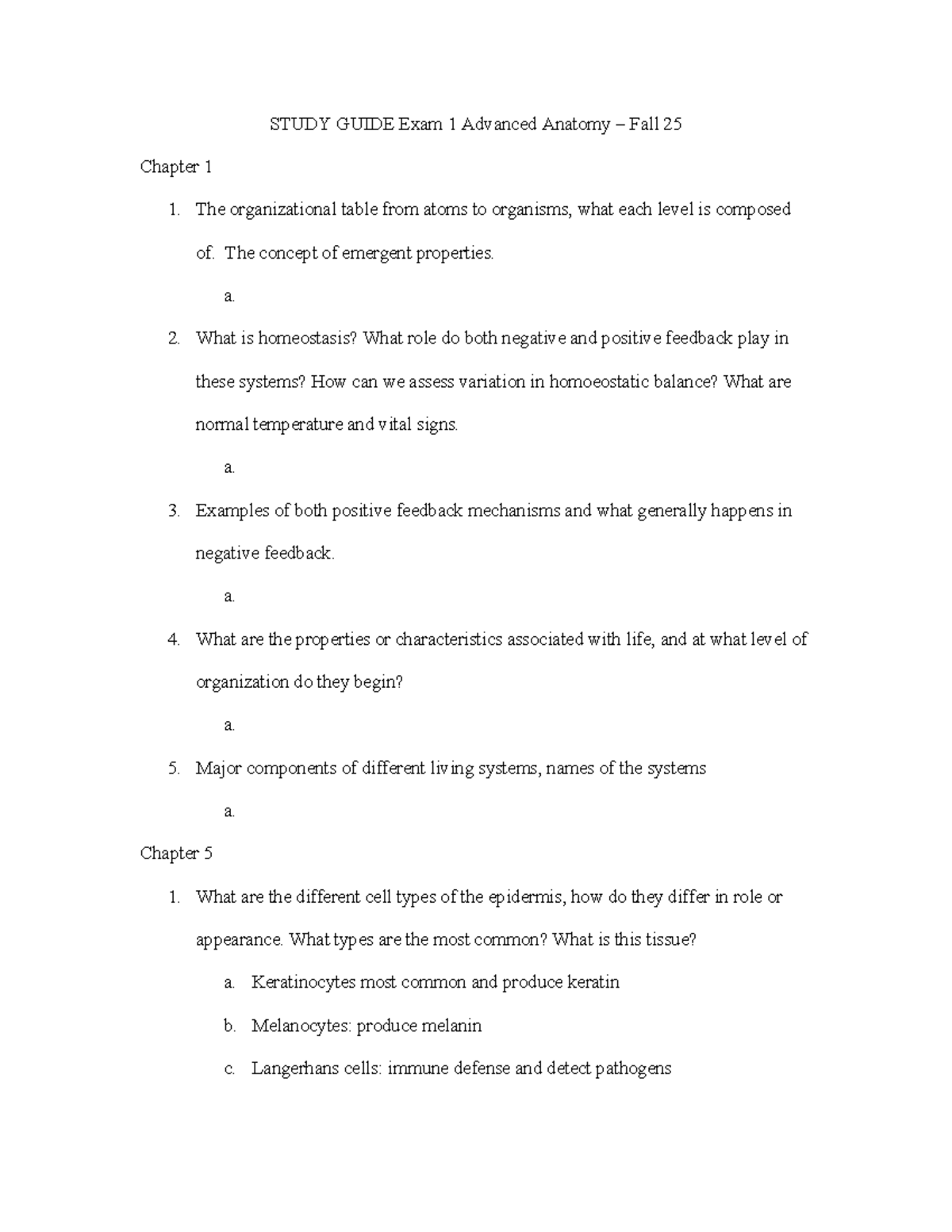 STUDY GUIDE Exam 1 Advanced Anatomy – Fall 25

Chapter 1

1. The organizational table from atoms to organisms, what each level is composed of. The concept of emergent properties.

a.

2. What is homeostasis? What role do both negative and positive feedback play in these systems? How can we assess variation in homoeostatic balance? What are normal temperature and vital signs.

a.

3. Examples of both positive feedback mechanisms and what generally happens in negative feedback.

a.

4. What are the properties or characteristics associated with life, and at what level of organization do they begin?

a.

5. Major components of different living systems, names of the systems

a.

Chapter 5

1. What are the different cell types of the epidermis, how do they differ in role or appearance. What types are the most common? What is this tissue?

a. Keratinocytes most common and produce keratin

b. Melanocytes: produce melanin

c. Langerhans cells: immune defense and detect pathogens